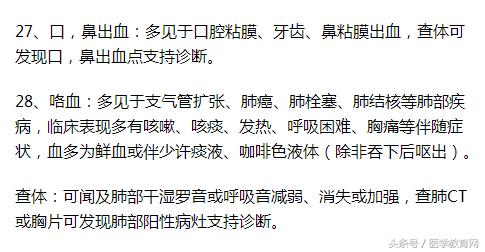 27、口，鼻出血：多见于口腔粘膜、牙齿、鼻粘膜出血，查体可发现口，鼻出血点支持诊断。

28、咯血：多见于支气管扩张、肺癌、肺栓塞、肺结核等肺部疾病，临床表现多有咳嗽、咳痰、发热、呼吸困难、胸痛等伴随症状，血多为鲜血或伴少许痰液、咖啡色液体（除非吞下后呕出）。

查体：可闻及肺部干湿罗音或呼吸音减弱、消失或加强，查肺CT或胸片可发现肺部阳性病灶支持诊断。

头条号 / 医学教育网